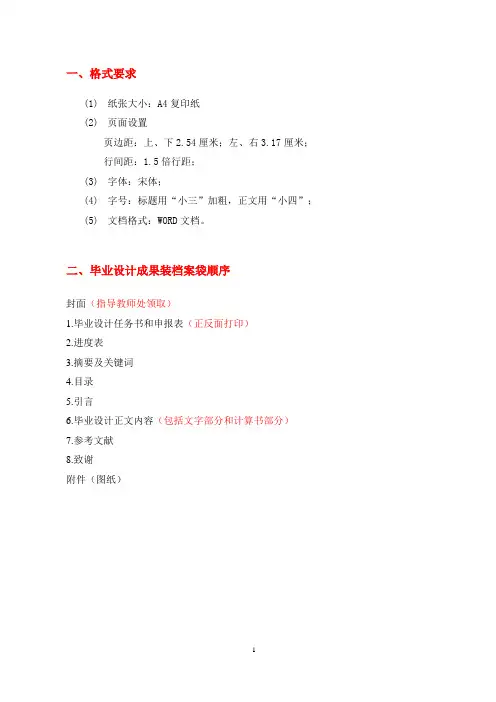 一、格式要求

(1) 纸张大小：A4 复印纸

(2) 页面设置

页边距：上、下 2.54 厘米；左、右 3.17 厘米；

行间距：1.5 倍行距；

(3) 字体：宋体；

(4) 字号：标题用“小三”加粗，正文用“小四”；

(5) 文档格式：WORD 文档。

二、毕业设计成果装档案袋顺序

封面（指导教师处领取）

1.毕业设计任务书和申报表（正反面打印）

2.进度表

3.摘要及关键词

4.目录

5.引言

6.毕业设计正文内容（包括文字部分和计算书部分）

7.参考文献

8.致谢

附件（图纸）

1